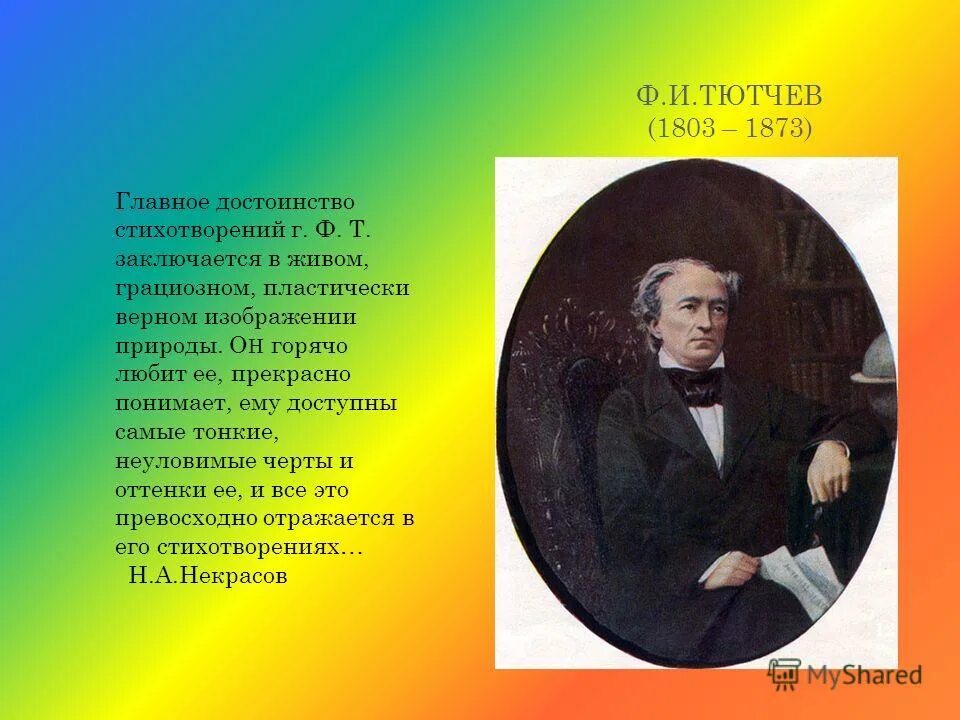 Ф.И.ТЮТЧЕВ
(1803 – 1873)

Главное достоинство стихотворений г. Ф. Т. заключается в живом, грациозном, пластически верном изображении природы. Он горячо любит ее, прекрасно понимает, ему доступны самые тонкие, неуловимые черты и оттенки ее, и все это превосходно отражается в его стихотворениях…
Н.А.Некрасов

MyShared